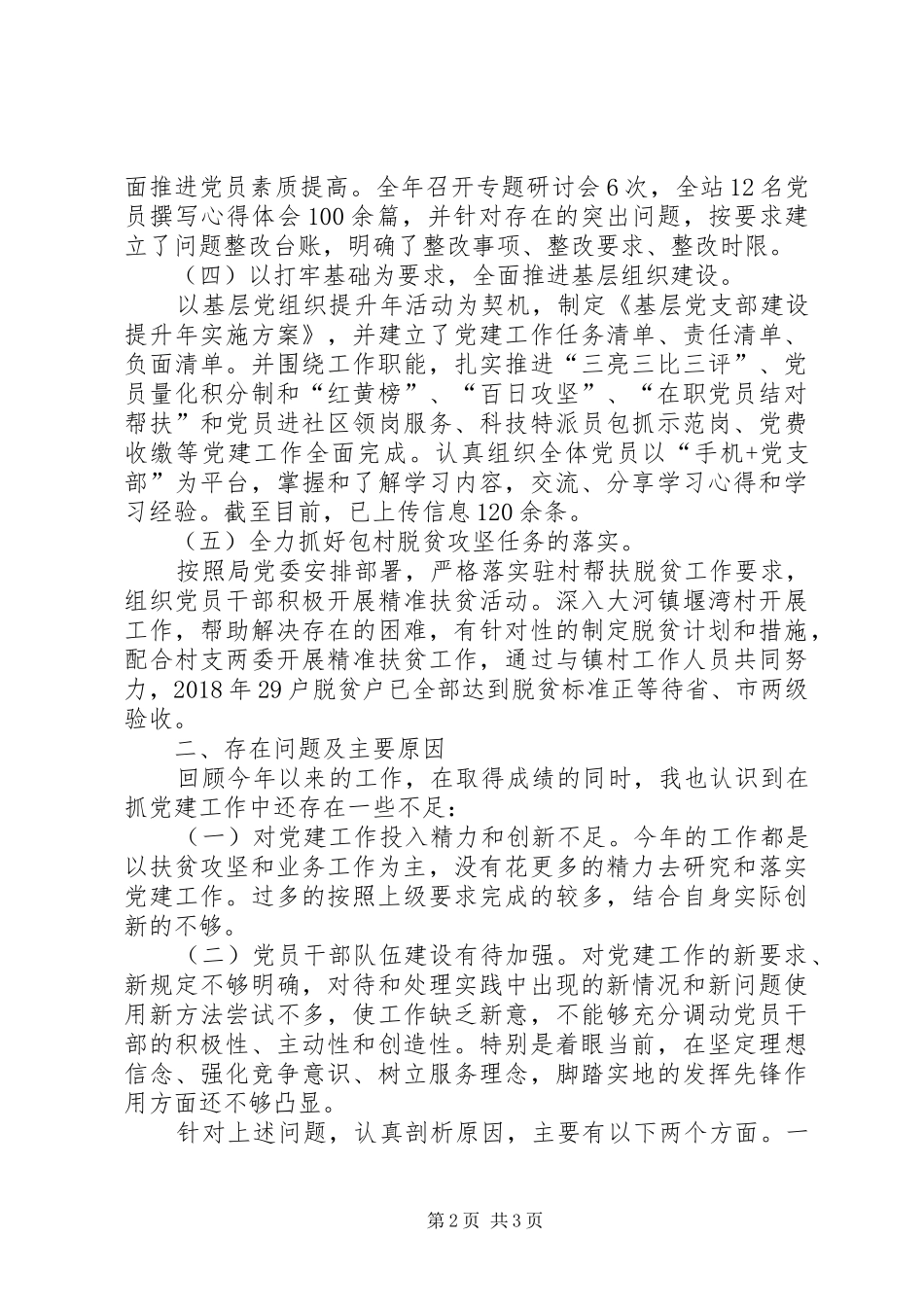 面推进党员素质提高。全年召开专题研讨会6次，全站12名党员撰写心得体会100余篇，并针对存在的突出问题，按要求建立了问题整改台账，明确了整改事项、整改要求、整改时限。

（四）以打牢基础为要求，全面推进基层组织建设。

以基层党组织提升年活动为契机，制定《基层党支部建设提升年实施方案》，并建立了党建工作任务清单、责任清单、负面清单。并围绕工作职能，扎实推进“三亮三比三评”、党员量化积分制和“红黄榜”、“百日攻坚”、“在职党员结对帮扶”和党员进社区领岗服务、科技特派员包抓示范岗、党费收缴等党建工作全面完成。认真组织全体党员以“手机+党支部”为平台，掌握和了解学习内容，交流、分享学习心得和学习经验。截至目前，已上传信息120余条。

（五）全力抓好包村脱贫攻坚任务的落实。

按照局党委安排部署，严格落实驻村帮扶脱贫工作要求，组织党员干部积极开展精准扶贫活动。深入大河镇堰湾村开展工作，帮助解决存在的困难，有针对性的制定脱贫计划和措施，配合村支两委开展精准扶贫工作，通过与镇村工作人员共同努力，2018年29户脱贫户已全部达到脱贫标准正等待省、市两级验收。

二、存在问题及主要原因

回顾今年以来的工作，在取得成绩的同时，我也认识到在抓党建工作中还存在一些不足：

（一）对党建工作投入精力和创新不足。今年的工作都是以扶贫攻坚和业务工作为主，没有花更多的精力去研究和落实党建工作。过多的按照上级要求完成的较多，结合自身实际创新的不够。

（二）党员干部队伍建设有待加强。对党建工作的新要求、新规定不够明确，对待和处理实践中出现的新情况和新问题使用新方法尝试不多，使工作缺乏新意，不能够充分调动党员干部的积极性、主动性和创造性。特别是着眼当前，在坚定理想信念、强化竞争意识、树立服务理念，脚踏实地的发挥先锋作用方面还不够凸显。

针对上述问题，认真剖析原因，主要有以下两个方面。一

第2页 共3页